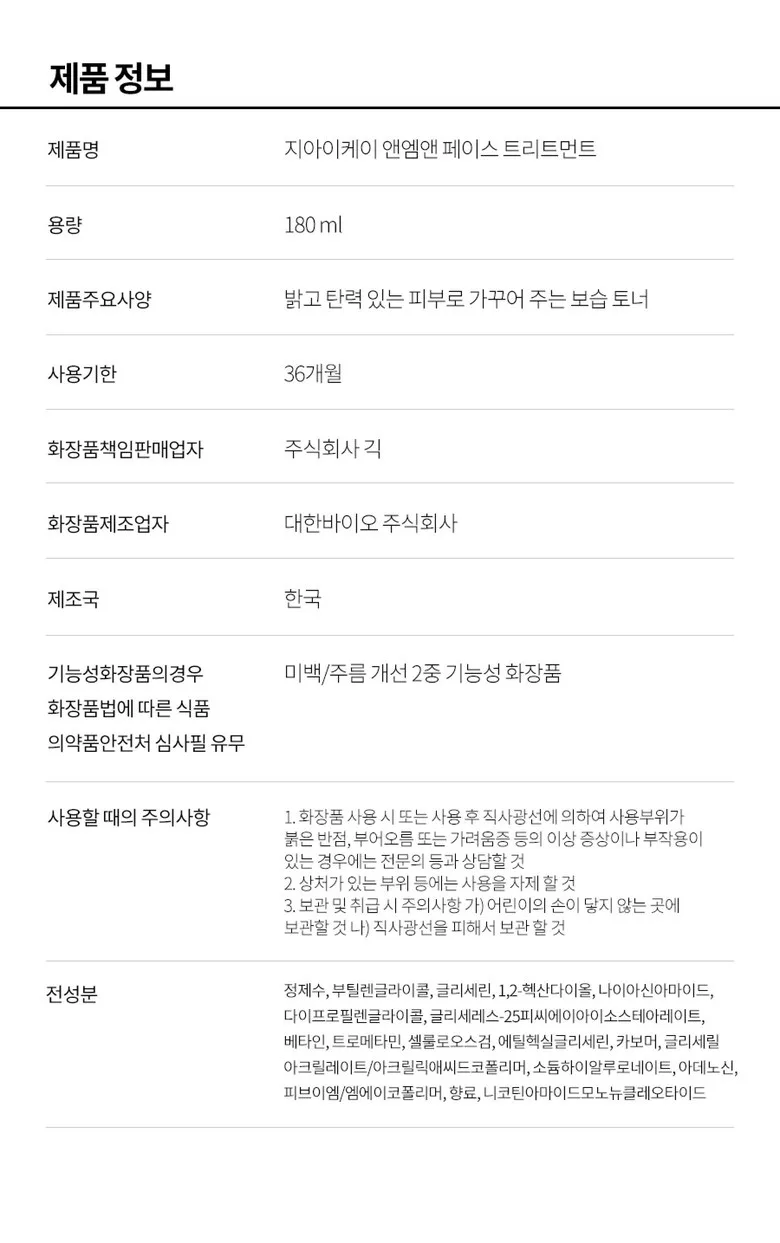 제품 정보

제품명
지아이케이 앤엠앤 페이스 트리트먼트

용량
180 ml

제품주요사양
밝고 탄력 있는 피부로 가꾸어 주는 보습 토너

사용기한
36개월

화장품책임판매업자
주식회사 긱

화장품제조업자
대한바이오 주식회사

제조국
한국

기능성화장품의경우
화장품법에 따른 식품
의약품안전처 심사필 유무
미백/주름 개선 2중 기능성 화장품

사용할 때의 주의사항
1. 화장품 사용 시 또는 사용 후 직사광선에 의하여 사용부위가 붉은 반점, 부어오름 또는 가려움증 등의 이상 증상이나 부작용이 있는 경우에는 전문의 등과 상담할 것
2. 상처가 있는 부위 등에는 사용을 자제 할 것
3. 보관 및 취급 시 주의사항 가) 어린이의 손이 닿지 않는 곳에 보관할 것 나) 직사광선을 피해서 보관 할 것

전성분
정제수, 부틸렌글라이콜, 글리세린, 1,2-헥산다이올, 나이아신아마이드, 다이프로필렌글라이콜, 글리세레스-25피씨에이아이소스테아레이트, 베타인, 트로메타민, 셀룰로오스검, 에틸헥실글리세린, 카보머, 글리세릴아크릴레이트/아크릴릭애씨드코폴리머, 소듐하이알루로네이트, 아데노신, 피브이엠/엠에이코폴리머, 향료, 니코틴아마이드모노뉴클레오타이드